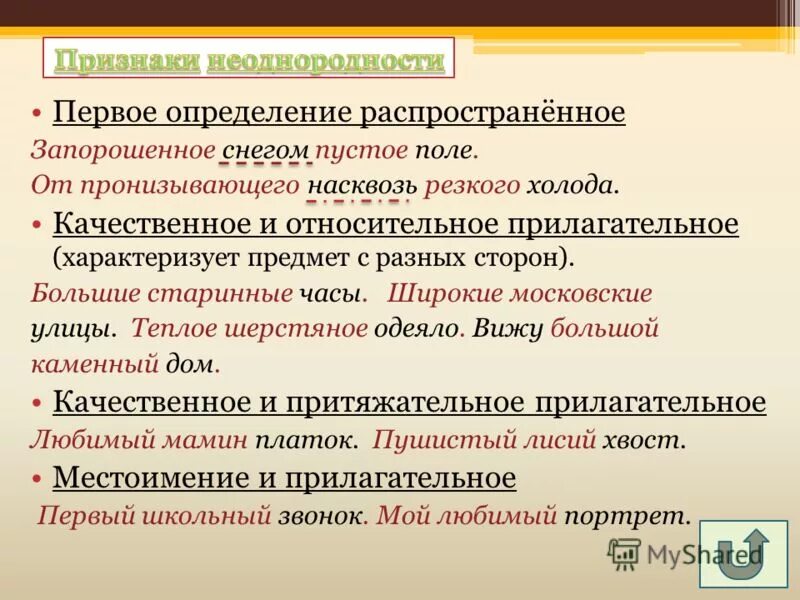 Признаки неоднородности

• Первое определение распространённое

Запорошенное снегом пустое поле.

От пронизывающего насквозь резкого холода.

• Качественное и относительное прилагательное (характеризует предмет с разных сторон).

Большие старинные часы. Широкие московские улицы. Теплое шерстяное одеяло. Вижу большой каменный дом.

• Качественное и притяжательное прилагательное

Любимый мамин платок. Пушистый лисий хвост.

• Местоимение и прилагательное

Первый школьный звонок. Мой любимый портрет.

MyShared